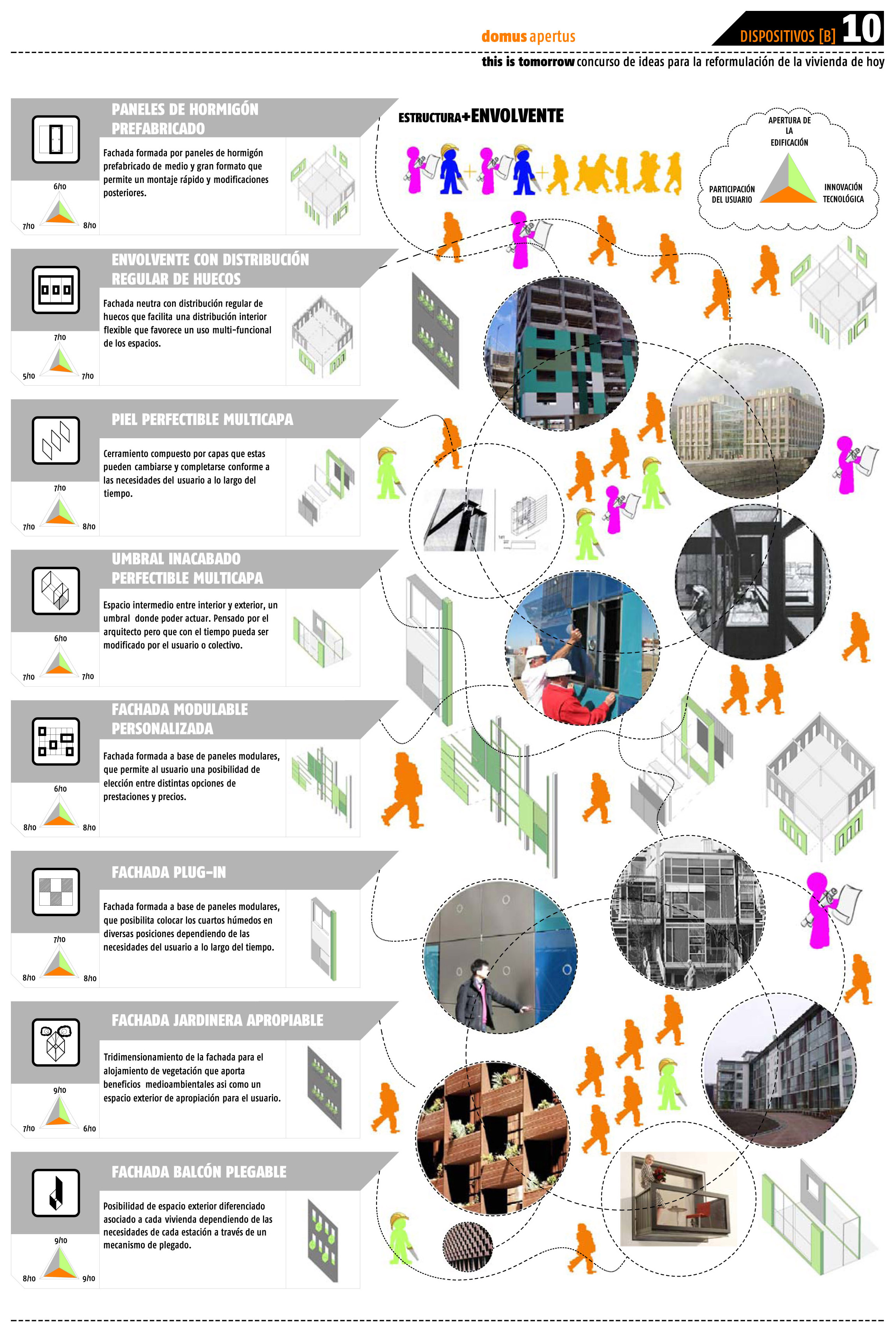 domus apertus

DISPOSITIVOS [B] 10

this is tomorrow concurso de ideas para la reformulación de la vivienda de hoy

PANELES DE HORMIGÓN PREFABRICADO

Fachada formada por paneles de hormigón prefabricado de medio y gran formato que permite un montaje rápido y modificaciones posteriores.

6/10
7/10
8/10

ENVOLVENTE CON DISTRIBUCIÓN REGULAR DE HUECOS

Fachada neutra con distribución regular de huecos que facilita una distribución interior flexible que favorece un uso multi-funcional de los espacios.

7/10
5/10
7/10

PIEL PERFECTIBLE MULTICAPA

Cerramiento compuesto por capas que estas pueden cambiarse y completarse conforme a las necesidades del usuario a lo largo del tiempo.

7/10
7/10
8/10

UMBRAL INACABADO PERFECTIBLE MULTICAPA

Espacio intermedio entre interior y exterior, un umbral donde poder actuar. Pensado por el arquitecto pero que con el tiempo pueda ser modificado por el usuario o colectivo.

6/10
7/10
7/10

FACHADA MODULABLE PERSONALIZADA

Fachada formada a base de paneles modulares, que permite al usuario una posibilidad de elección entre distintas opciones de prestaciones y precios.

6/10
8/10
8/10

FACHADA PLUG-IN

Fachada formada a base de paneles modulares, que posibilita colocar los cuartos húmedos en diversas posiciones dependiendo de las necesidades del usuario a lo largo del tiempo.

7/10
8/10
8/10

FACHADA JARDINERA APROPIABLE

Tridimensionamiento de la fachada para el alojamiento de vegetación que aporta beneficios medioambientales asi como un espacio exterior de apropiación para el usuario.

9/10
7/10
6/10

FACHADA BALCÓN PLEGABLE

Posibilidad de espacio exterior diferenciado asociado a cada vivienda dependiendo de las necesidades de cada estación a través de un mecanismo de plegado.

9/10
8/10
9/10

ESTRUCTURA+ENVOLVENTE

APERTURA DE LA EDIFICACIÓN
PARTICIPACIÓN DEL USUARIO
INNOVACIÓN TECNOLÓGICA